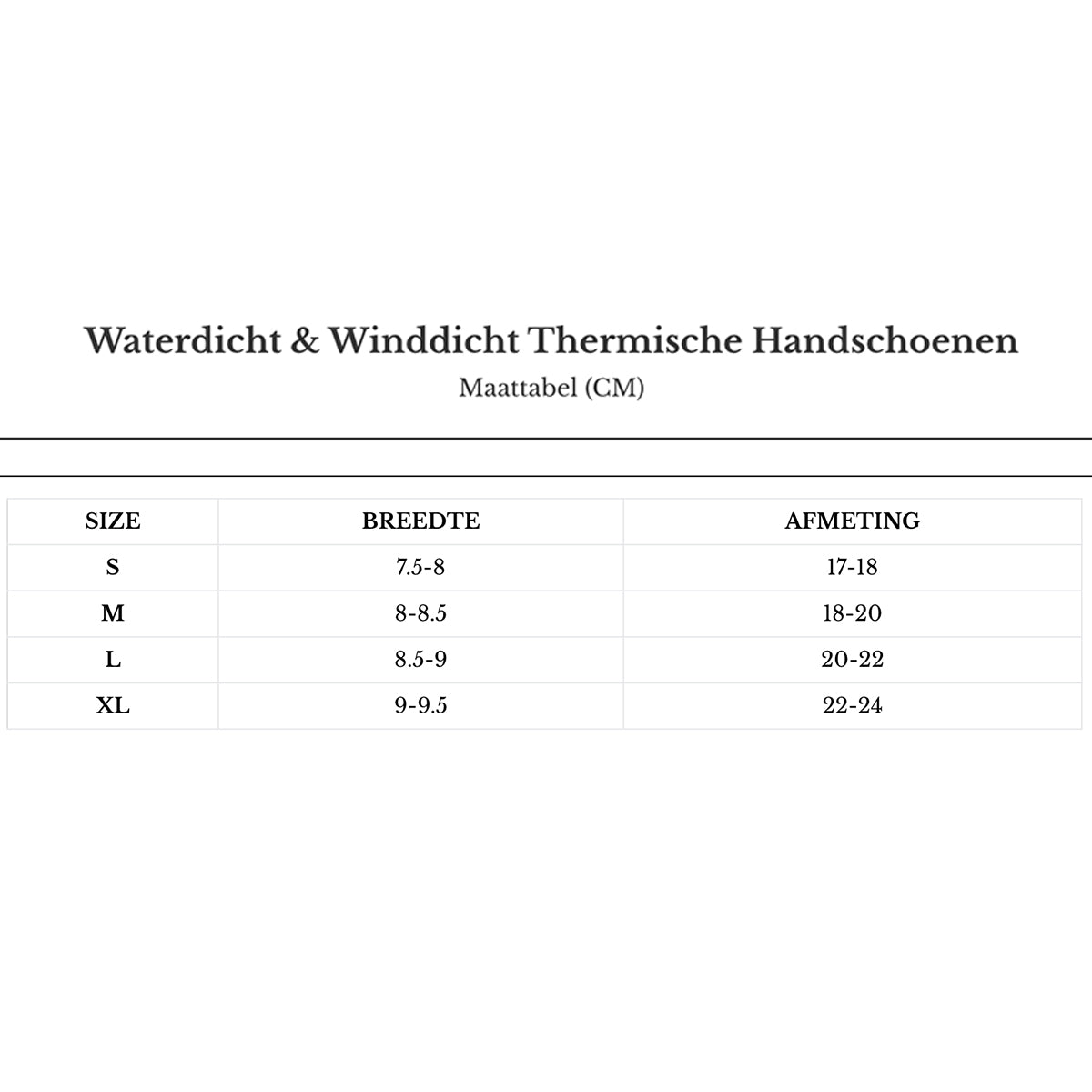 Waterdicht & Winddicht Thermische Handschoenen

Maattabel (CM)

| SIZE | BREEDTE | AFMETING |
|---|---|---|
| S | 7.5-8 | 17-18 |
| M | 8-8.5 | 18-20 |
| L | 8.5-9 | 20-22 |
| XL | 9-9.5 | 22-24 |